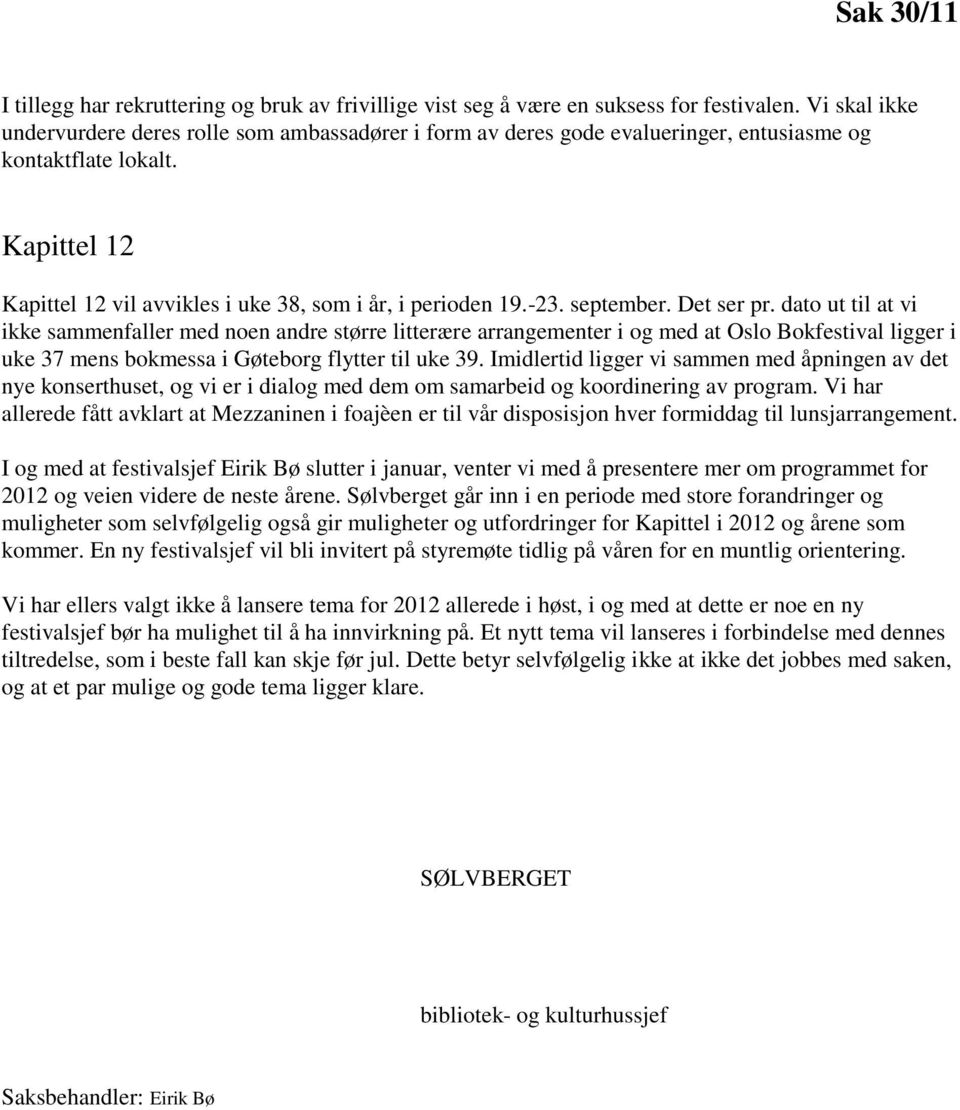 Sak 30/11

I tillegg har rekruttering og bruk av frivillige vist seg å være en suksess for festivalen. Vi skal ikke undervurdere deres rolle som ambassadører i form av deres gode evalueringer, entusiasme og kontaktflate lokalt.

Kapittel 12

Kapittel 12 vil avvikles i uke 38, som i år, i perioden 19.-23. september. Det ser pr. dato ut til at vi ikke sammenfaller med noen andre større litterære arrangementer i og med at Oslo Bokfestival ligger i uke 37 mens bokmessa i Gøteborg flytter til uke 39. Imidlertid ligger vi sammen med åpningen av det nye konserthuset, og vi er i dialog med dem om samarbeid og koordinering av program. Vi har allerede fått avklart at Mezzaninen i foajèen er til vår disposisjon hver formiddag til lunsjarrangement.

I og med at festivalsjef Eirik Bø slutter i januar, venter vi med å presentere mer om programmet for 2012 og veien videre de neste årene. Sølvberget går inn i en periode med store forandringer og muligheter som selvfølgelig også gir muligheter og utfordringer for Kapittel i 2012 og årene som kommer. En ny festivalsjef vil bli invitert på styremøte tidlig på våren for en muntlig orientering.

Vi har ellers valgt ikke å lansere tema for 2012 allerede i høst, i og med at dette er noe en ny festivalsjef bør ha mulighet til å ha innvirkning på. Et nytt tema vil lanseres i forbindelse med dennes tiltredelse, som i beste fall kan skje før jul. Dette betyr selvfølgelig ikke at ikke det jobbes med saken, og at et par mulige og gode tema ligger klare.

SØLVBERGET

bibliotek- og kulturhussjef

Saksbehandler: Eirik Bø